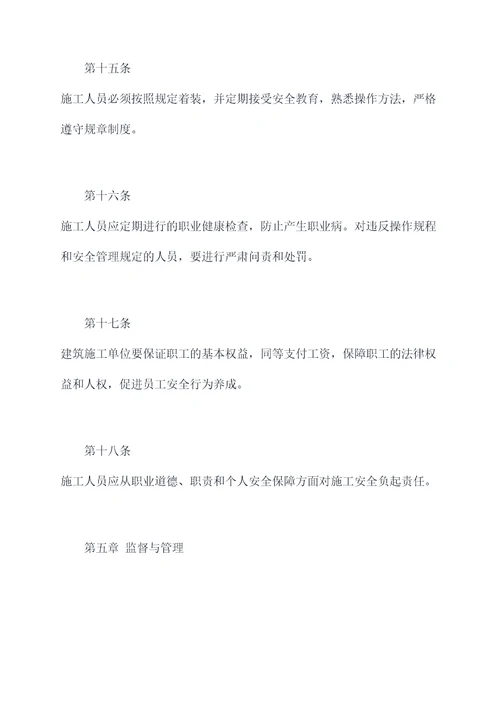 第十五条

施工人员必须按照规定着装，并定期接受安全教育，熟悉操作方法，严格遵守规章制度。

第十六条

施工人员应定期进行的职业健康检查，防止产生职业病。对违反操作规程和安全管理规定的人员，要进行严肃问责和处罚。

第十七条

建筑施工单位要保证职工的基本权益，同等支付工资，保障职工的法律权益和人权，促进员工安全行为养成。

第十八条

施工人员应从职业道德、职责和个人安全保障方面对施工安全负起责任。

第五章 监督与管理